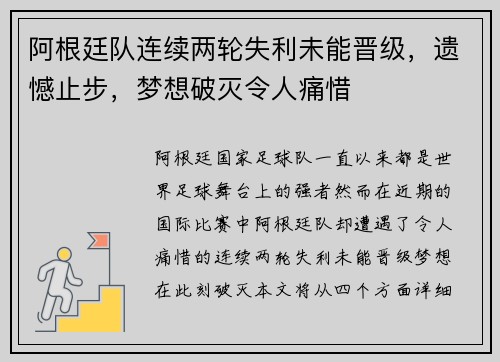 阿根廷队连续两轮失利未能晋级，遗憾止步，梦想破灭令人痛惜

阿根廷国家足球队一直以来都是世界足球舞台上的强者然而在近期的国际比赛中阿根廷队却遭遇了令人痛惜的连续两轮失利未能晋级梦想在此刻破灭本文将从四个方面详细